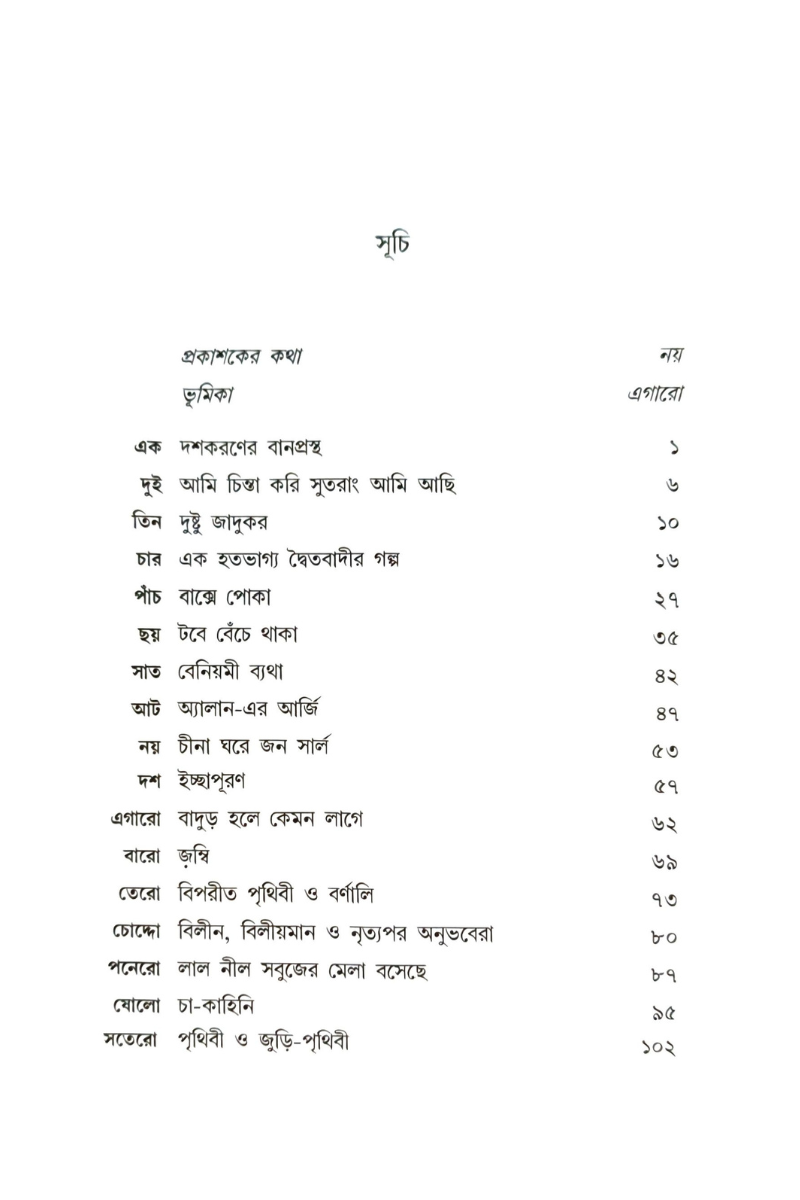 সূচি

| | | |
|---|---|---|
| | প্রকাশকের কথা | নয় |
| | ভূমিকা | এগারো |
| এক | দশকরণের বানপ্রস্থ | ১ |
| দুই | আমি চিন্তা করি সুতরাং আমি আছি | ৬ |
| তিন | দুষ্টু জাদুকর | ১০ |
| চার | এক হতভাগ্য দ্বৈতবাদীর গল্প | ১৬ |
| পাঁচ | বাক্সে পোকা | ২৭ |
| ছয় | টবে বেঁচে থাকা | ৩৫ |
| সাত | বেনিয়মী ব্যথা | ৪২ |
| আট | অ্যালান-এর আর্জি | ৪৭ |
| নয় | চীনা ঘরে জন সার্ল | ৫৩ |
| দশ | ইচ্ছাপূরণ | ৫৭ |
| এগারো | বাদুড় হলে কেমন লাগে | ৬২ |
| বারো | জম্বি | ৬৯ |
| তেরো | বিপরীত পৃথিবী ও বর্ণালি | ৭৩ |
| চোদ্দো | বিলীন, বিলীয়মান ও নৃত্যপর অনুভবেরা | ৮০ |
| পনেরো | লাল নীল সবুজের মেলা বসেছে | ৮৭ |
| ষোলো | চা-কাহিনি | ৯৫ |
| সতেরো | পৃথিবী ও জুড়ি-পৃথিবী | ১০২ |